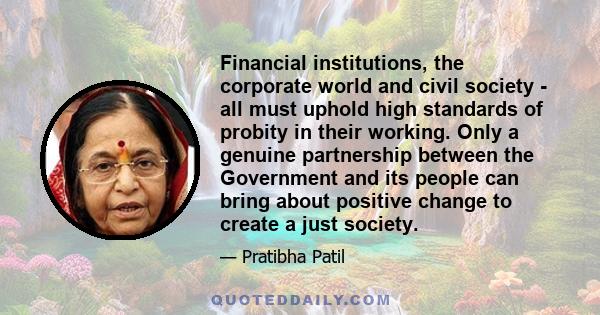 Financial institutions, the corporate world and civil society - all must uphold high standards of probity in their working. Only a genuine partnership between the Government and its people can bring about positive change to create a just society.

— Pratibha Patil

QUOTEDDAILY.COM